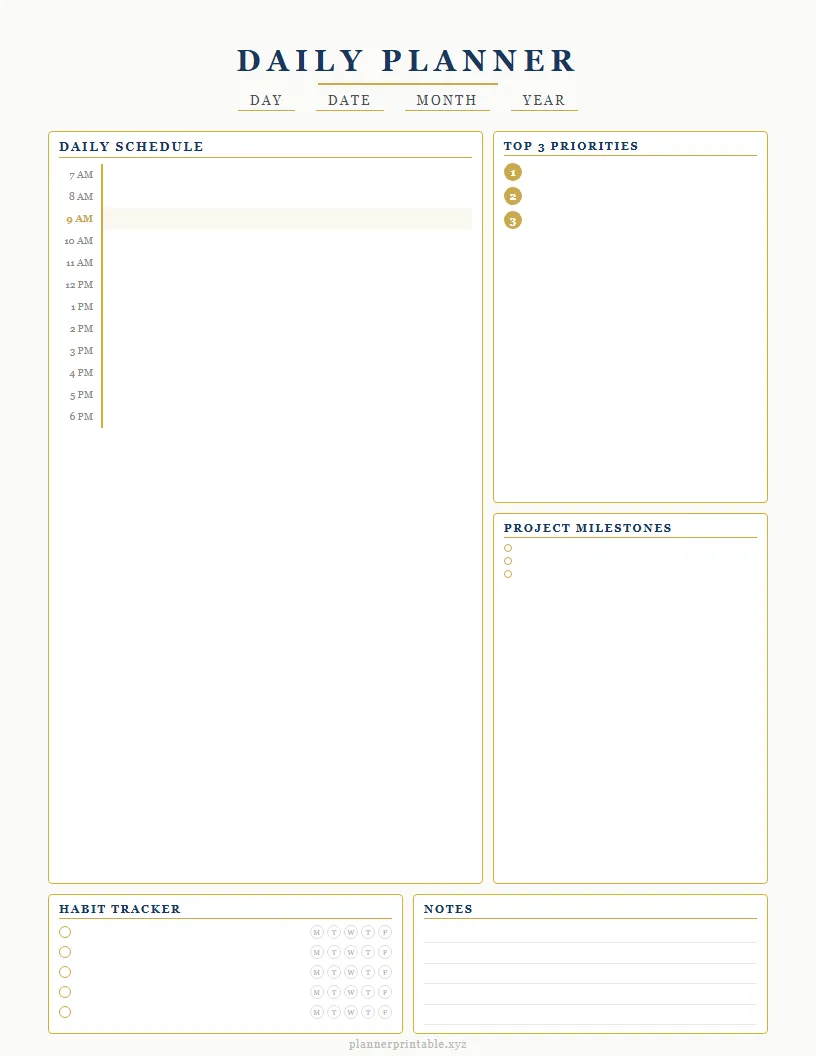 DAILY PLANNER

DAY DATE MONTH YEAR

DAILY SCHEDULE

7 AM
8 AM
9 AM
10 AM
11 AM
12 PM
1 PM
2 PM
3 PM
4 PM
5 PM
6 PM

TOP 3 PRIORITIES

1
2
3

PROJECT MILESTONES

HABIT TRACKER

M T W T F
M T W T F
M T W T F
M T W T F
M T W T F

NOTES

plannerprintable.xyz